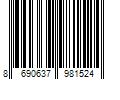 8 690637 981524